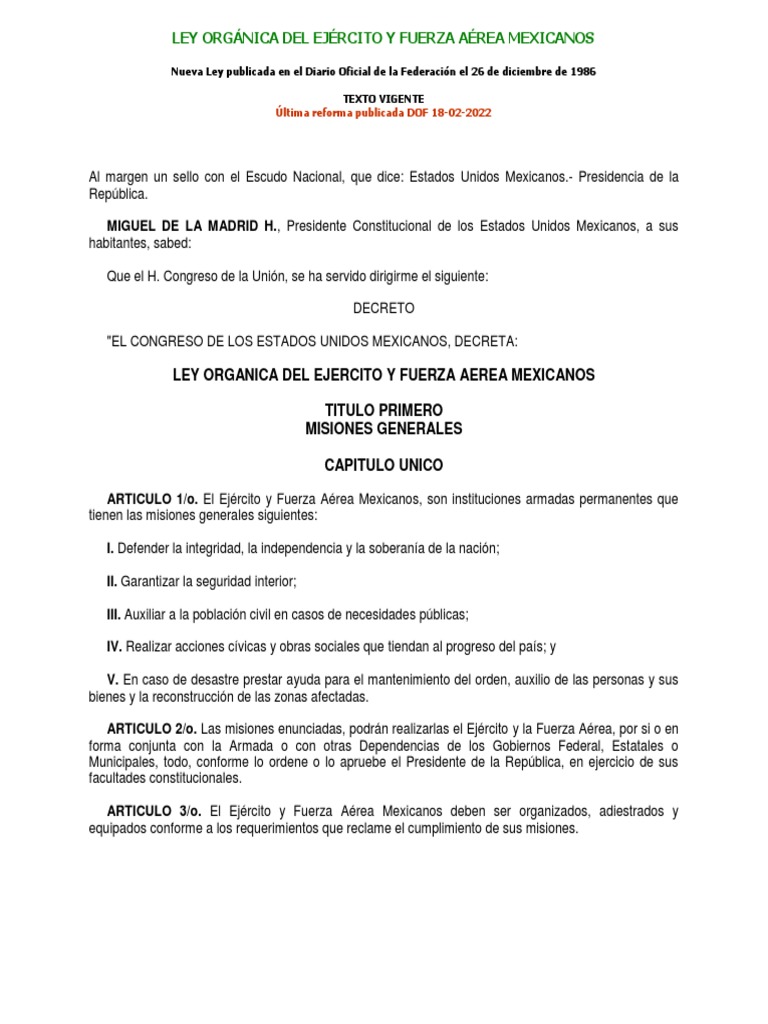 LEY ORGÁNICA DEL EJÉRCITO Y FUERZA AÉREA MEXICANOS

Nueva Ley publicada en el Diario Oficial de la Federación el 26 de diciembre de 1986

TEXTO VIGENTE
Última reforma publicada DOF 18-02-2022

Al margen un sello con el Escudo Nacional, que dice: Estados Unidos Mexicanos.- Presidencia de la República.

MIGUEL DE LA MADRID H., Presidente Constitucional de los Estados Unidos Mexicanos, a sus habitantes, sabed:

Que el H. Congreso de la Unión, se ha servido dirigirme el siguiente:

DECRETO

"EL CONGRESO DE LOS ESTADOS UNIDOS MEXICANOS, DECRETA:

LEY ORGANICA DEL EJERCITO Y FUERZA AEREA MEXICANOS

TITULO PRIMERO
MISIONES GENERALES

CAPITULO UNICO

ARTICULO 1/o. El Ejército y Fuerza Aérea Mexicanos, son instituciones armadas permanentes que tienen las misiones generales siguientes:

I. Defender la integridad, la independencia y la soberanía de la nación;

II. Garantizar la seguridad interior;

III. Auxiliar a la población civil en casos de necesidades públicas;

IV. Realizar acciones cívicas y obras sociales que tiendan al progreso del país; y

V. En caso de desastre prestar ayuda para el mantenimiento del orden, auxilio de las personas y sus bienes y la reconstrucción de las zonas afectadas.

ARTICULO 2/o. Las misiones enunciadas, podrán realizarlas el Ejército y la Fuerza Aérea, por si o en forma conjunta con la Armada o con otras Dependencias de los Gobiernos Federal, Estatales o Municipales, todo, conforme lo ordene o lo apruebe el Presidente de la República, en ejercicio de sus facultades constitucionales.

ARTICULO 3/o. El Ejército y Fuerza Aérea Mexicanos deben ser organizados, adiestrados y equipados conforme a los requerimientos que reclame el cumplimiento de sus misiones.